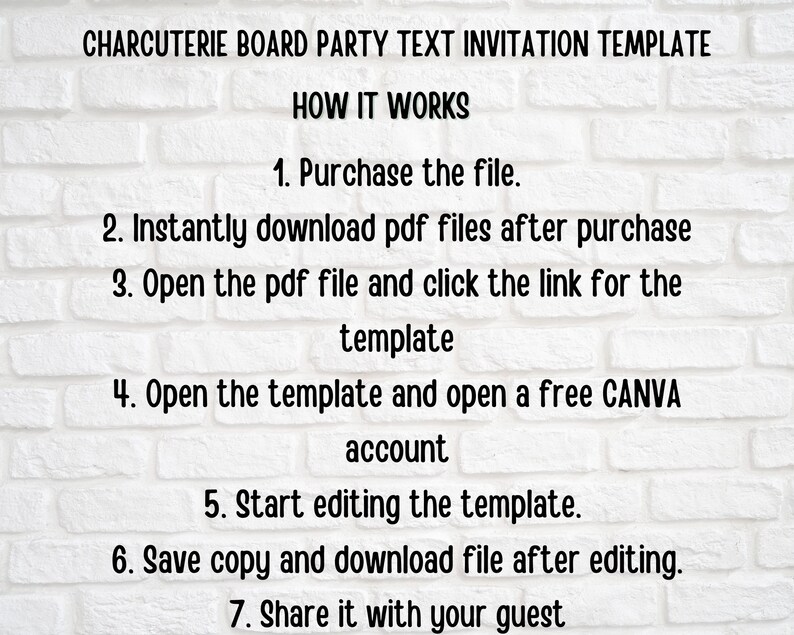 CHARCUTERIE BOARD PARTY TEXT INVITATION TEMPLATE

HOW IT WORKS

1. Purchase the file.
2. Instantly download pdf files after purchase
3. Open the pdf file and click the link for the template
4. Open the template and open a free CANVA account
5. Start editing the template.
6. Save copy and download file after editing.
7. Share it with your guest